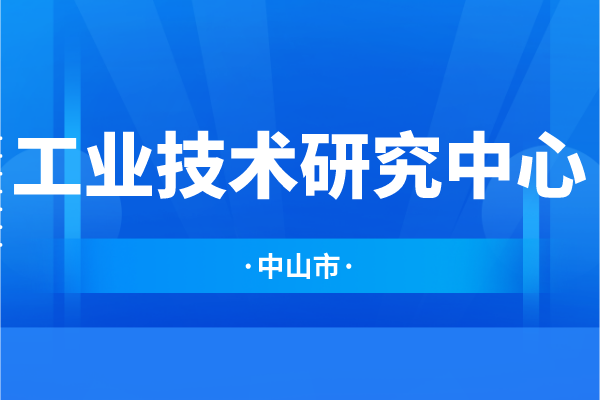 工业技术研究中心

·中山市·